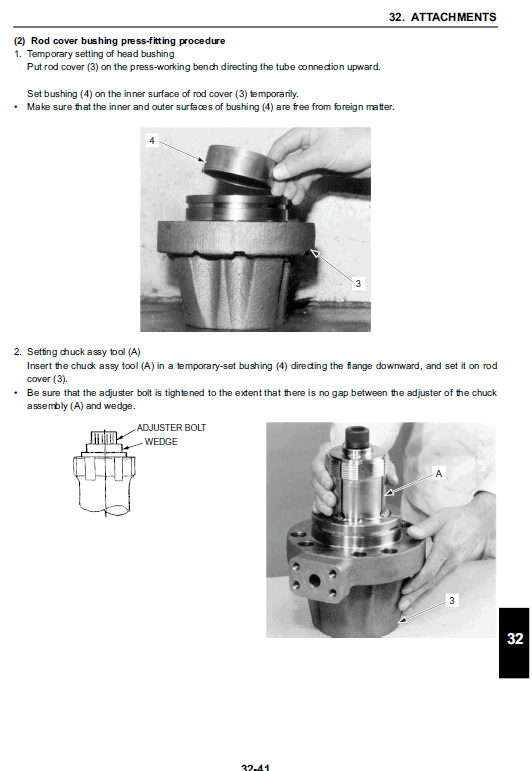 32. ATTACHMENTS

(2) Rod cover bushing press-fitting procedure

1. Temporary setting of head bushing
Put rod cover (3) on the press-working bench directing the tube connection upward.

Set bushing (4) on the inner surface of rod cover (3) temporarily.

• Make sure that the inner and outer surfaces of bushing (4) are free from foreign matter.

4

3

2. Setting chuck assy tool (A)
Insert the chuck assy tool (A) in a temporary-set bushing (4) directing the flange downward, and set it on rod cover (3).

• Be sure that the adjuster bolt is tightened to the extent that there is no gap between the adjuster of the chuck assembly (A) and wedge.

ADJUSTER BOLT
WEDGE

A

3

32

32-41